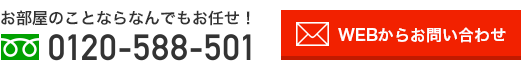 お部屋のことならなんでもお任せ！
0120-588-501

WEBからお問い合わせ